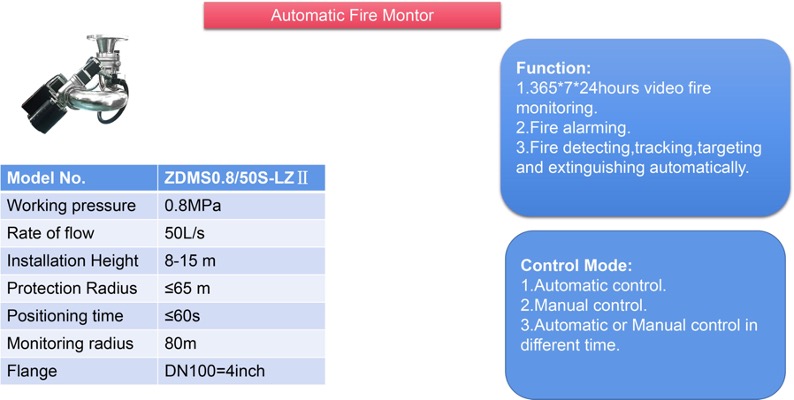 Automatic Fire Montor

| Model No. | ZDMS0.8/50S-LZⅡ |
|---|---|
| Working pressure | 0.8MPa |
| Rate of flow | 50L/s |
| Installation Height | 8-15 m |
| Protection Radius | ≤65 m |
| Positioning time | ≤60s |
| Monitoring radius | 80m |
| Flange | DN100=4inch |

Function:
1.365*7*24hours video fire monitoring.
2.Fire alarming.
3.Fire detecting,tracking,targeting and extinguishing automatically.

Control Mode:
1.Automatic control.
2.Manual control.
3.Automatic or Manual control in different time.